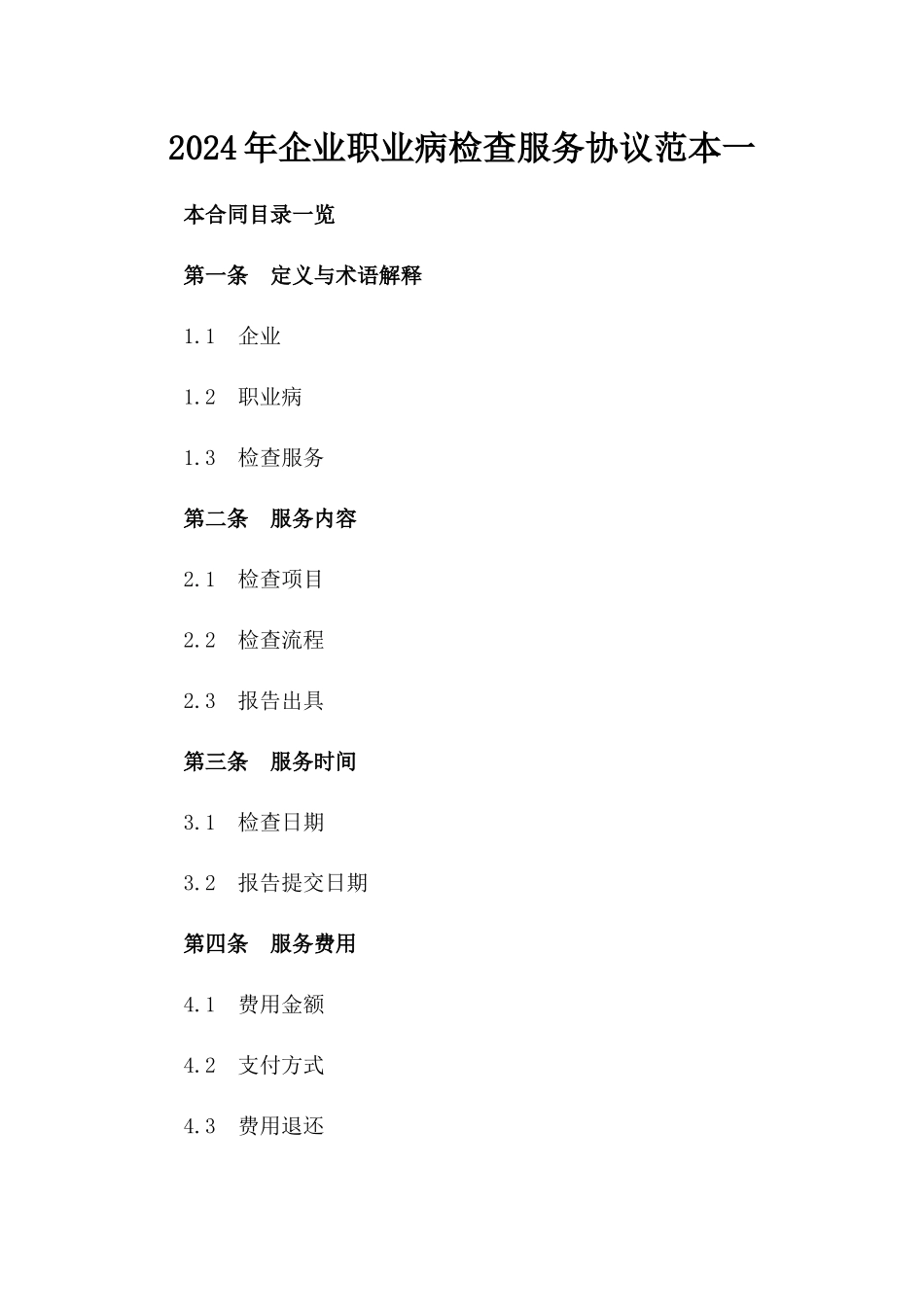 2024年企业职业病检查服务协议范本一

本合同目录一览

第一条 定义与术语解释

1.1 企业

1.2 职业病

1.3 检查服务

第二条 服务内容

2.1 检查项目

2.2 检查流程

2.3 报告出具

第三条 服务时间

3.1 检查日期

3.2 报告提交日期

第四条 服务费用

4.1 费用金额

4.2 支付方式

4.3 费用退还